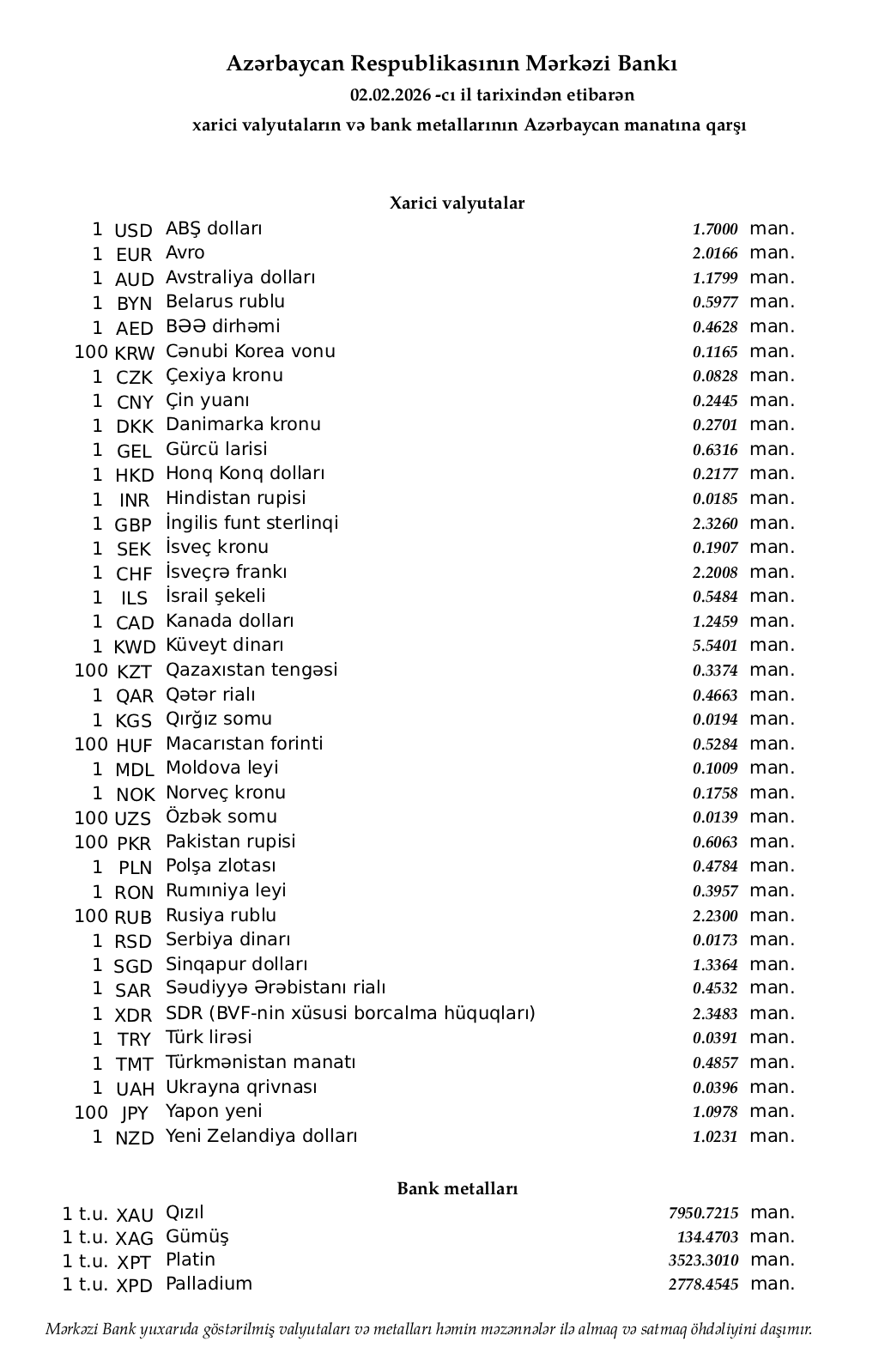 Azərbaycan Respublikasının Mərkəzi Bankı
02.02.2026 -cı il tarixindən etibarən
xarici valyutaların və bank metallarının Azərbaycan manatına qarşı

Xarici valyutalar

| | | | | |
|---|---|---|---|---|
| 1 | USD | ABŞ dolları | 1.7000 | man. |
| 1 | EUR | Avro | 2.0166 | man. |
| 1 | AUD | Avstraliya dolları | 1.1799 | man. |
| 1 | BYN | Belarus rublu | 0.5977 | man. |
| 1 | AED | BƏƏ dirhəmi | 0.4628 | man. |
| 100 | KRW | Cənubi Korea vonu | 0.1165 | man. |
| 1 | CZK | Çexiya kronu | 0.0828 | man. |
| 1 | CNY | Çin yuanı | 0.2445 | man. |
| 1 | DKK | Danimarka kronu | 0.2701 | man. |
| 1 | GEL | Gürcü larisi | 0.6316 | man. |
| 1 | HKD | Honq Konq dolları | 0.2177 | man. |
| 1 | INR | Hindistan rupisi | 0.0185 | man. |
| 1 | GBP | İngilis funt sterlinqi | 2.3260 | man. |
| 1 | SEK | İsveç kronu | 0.1907 | man. |
| 1 | CHF | İsveçrə frankı | 2.2008 | man. |
| 1 | ILS | İsrail şekeli | 0.5484 | man. |
| 1 | CAD | Kanada dolları | 1.2459 | man. |
| 1 | KWD | Küveyt dinarı | 5.5401 | man. |
| 100 | KZT | Qazaxıstan tengəsi | 0.3374 | man. |
| 1 | QAR | Qətər rialı | 0.4663 | man. |
| 1 | KGS | Qırğız somu | 0.0194 | man. |
| 100 | HUF | Macarıstan forinti | 0.5284 | man. |
| 1 | MDL | Moldova leyi | 0.1009 | man. |
| 1 | NOK | Norveç kronu | 0.1758 | man. |
| 100 | UZS | Özbək somu | 0.0139 | man. |
| 100 | PKR | Pakistan rupisi | 0.6063 | man. |
| 1 | PLN | Polşa zlotası | 0.4784 | man. |
| 1 | RON | Rumıniya leyi | 0.3957 | man. |
| 100 | RUB | Rusiya rublu | 2.2300 | man. |
| 1 | RSD | Serbiya dinarı | 0.0173 | man. |
| 1 | SGD | Sinqapur dolları | 1.3364 | man. |
| 1 | SAR | Səudiyyə Ərəbistanı rialı | 0.4532 | man. |
| 1 | XDR | SDR (BVF-nin xüsusi borcalma hüquqları) | 2.3483 | man. |
| 1 | TRY | Türk lirəsi | 0.0391 | man. |
| 1 | TMT | Türkmənistan manatı | 0.4857 | man. |
| 1 | UAH | Ukrayna qrivnası | 0.0396 | man. |
| 100 | JPY | Yapon yeni | 1.0978 | man. |
| 1 | NZD | Yeni Zelandiya dolları | 1.0231 | man. |

Bank metalları

| | | | | |
|---|---|---|---|---|
| 1 t.u. | XAU | Qızıl | 7950.7215 | man. |
| 1 t.u. | XAG | Gümüş | 134.4703 | man. |
| 1 t.u. | XPT | Platin | 3523.3010 | man. |
| 1 t.u. | XPD | Palladium | 2778.4545 | man. |

Mərkəzi Bank yuxarıda göstərilmiş valyutaları və metalları həmin məzənnələr ilə almaq və satmaq öhdəliyini daşımır.